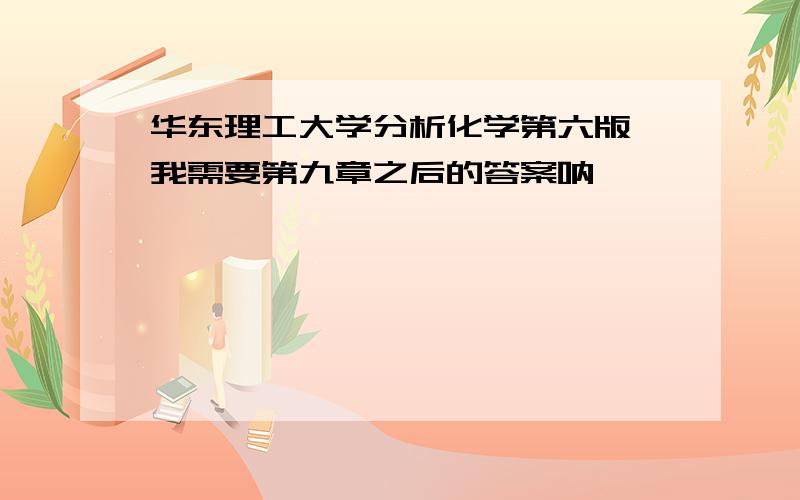 华东理工大学分析化学第六版
我需要第九章之后的答案呐